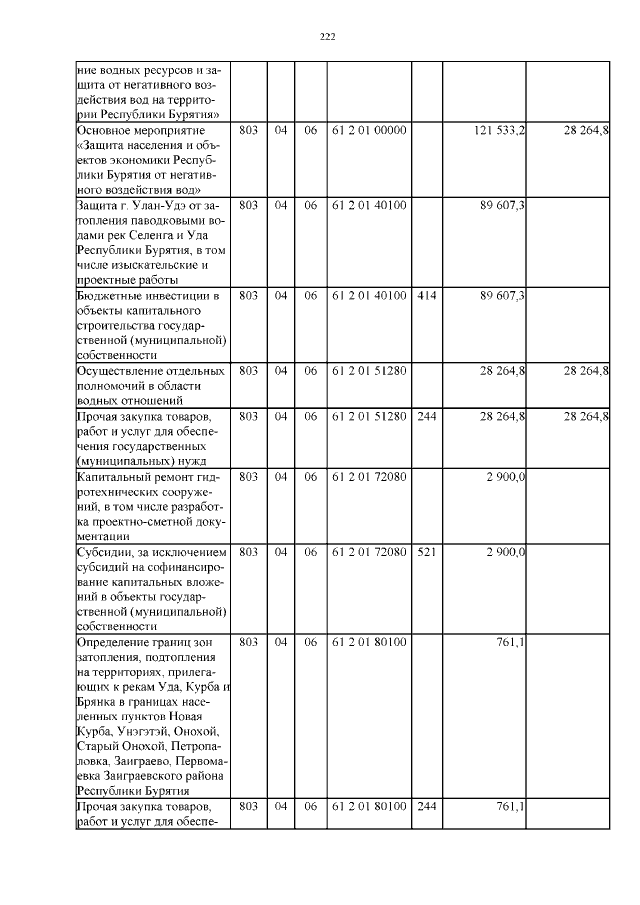 222

| ние водных ресурсов и защита от негативного воздействия вод на территории Республики Бурятия» | | | | | | | |
|---|---|---|---|---|---|---|---|
| Основное мероприятие «Защита населения и объектов экономики Республики Бурятия от негативного воздействия вод» | 803 | 04 | 06 | 61 2 01 00000 | | 121 533,2 | 28 264,8 |
| Защита г. Улан-Удэ от затопления паводковыми водами рек Селенга и Уда Республики Бурятия, в том числе изыскательские и проектные работы | 803 | 04 | 06 | 61 2 01 40100 | | 89 607,3 | |
| Бюджетные инвестиции в объекты капитального строительства государственной (муниципальной) собственности | 803 | 04 | 06 | 61 2 01 40100 | 414 | 89 607,3 | |
| Осуществление отдельных полномочий в области водных отношений | 803 | 04 | 06 | 61 2 01 51280 | | 28 264,8 | 28 264,8 |
| Прочая закупка товаров, работ и услуг для обеспечения государственных (муниципальных) нужд | 803 | 04 | 06 | 61 2 01 51280 | 244 | 28 264,8 | 28 264,8 |
| Капитальный ремонт гидротехнических сооружений, в том числе разработка проектно-сметной документации | 803 | 04 | 06 | 61 2 01 72080 | | 2 900,0 | |
| Субсидии, за исключением субсидий на софинансирование капитальных вложений в объекты государственной (муниципальной) собственности | 803 | 04 | 06 | 61 2 01 72080 | 521 | 2 900,0 | |
| Определение границ зон затопления, подтопления на территориях, прилегающих к рекам Уда, Курба и Брянка в границах населенных пунктов Новая Курба, Унэгэтэй, Онохой, Старый Онохой, Петропавловка, Заиграево, Первомаевка Заиграевского района Республики Бурятия | 803 | 04 | 06 | 61 2 01 80100 | | 761,1 | |
| Прочая закупка товаров, работ и услуг для обеспе- | 803 | 04 | 06 | 61 2 01 80100 | 244 | 761,1 | |